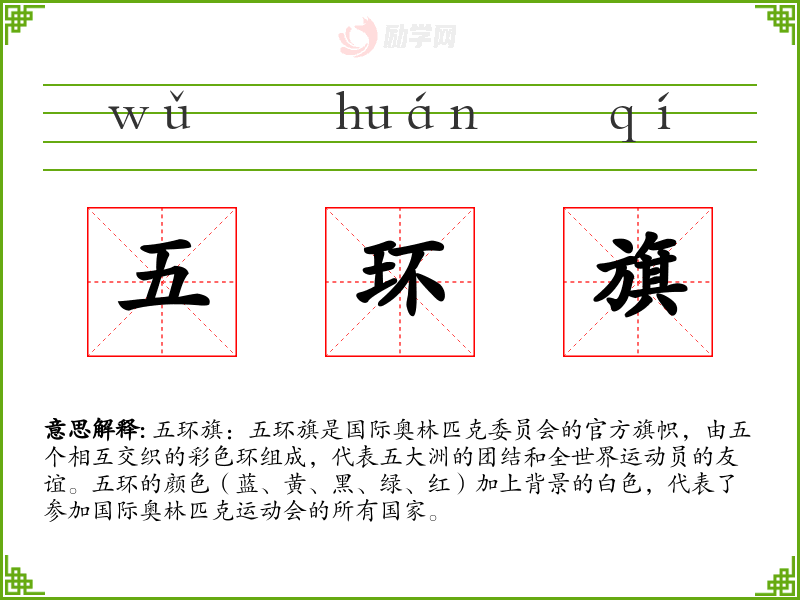 wǔ huán qí

五 环 旗

意思解释:五环旗：五环旗是国际奥林匹克委员会的官方旗帜，由五个相互交织的彩色环组成，代表五大洲的团结和全世界运动员的友谊。五环的颜色（蓝、黄、黑、绿、红）加上背景的白色，代表了参加国际奥林匹克运动会的所有国家。

励学网